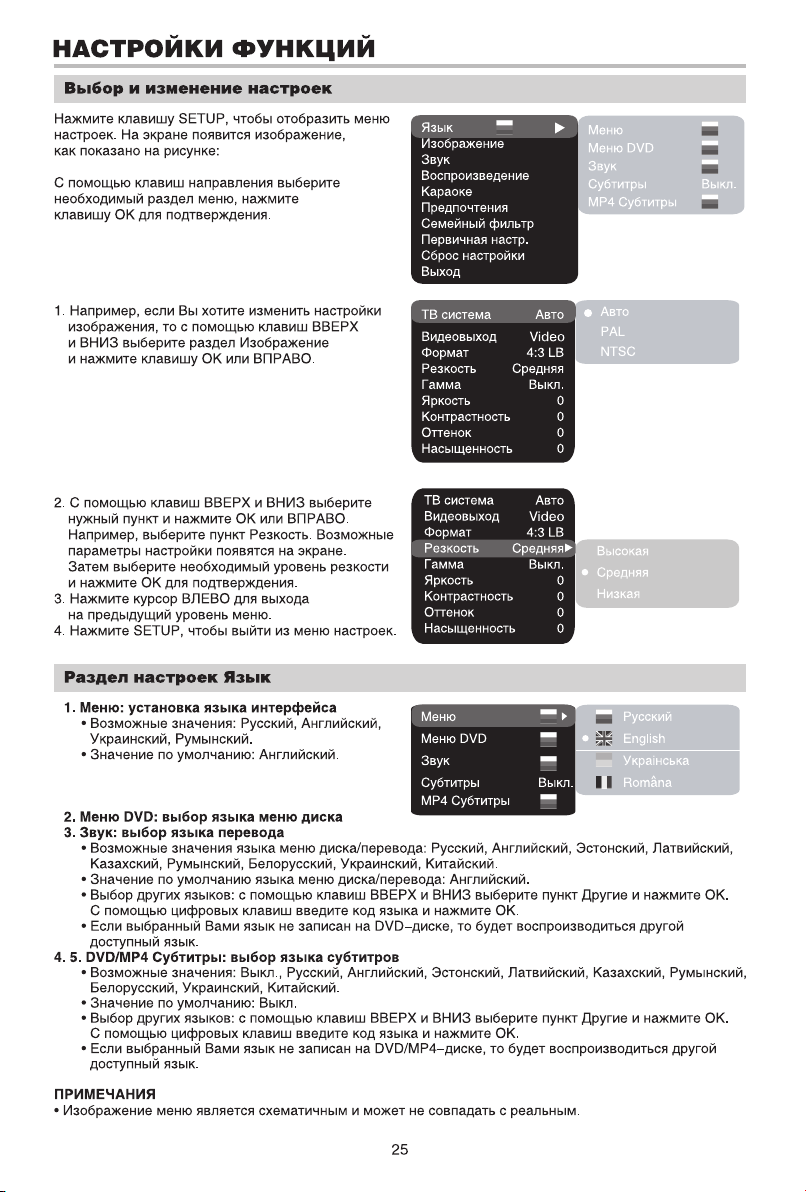 НАСТРОЙКИ ФУНКЦИЙ

Выбор и изменение настроек

Нажмите клавишу SETUP, чтобы отобразить меню настроек. На экране появится изображение, как показано на рисунке:

С помощью клавиш направления выберите необходимый раздел меню, нажмите клавишу OK для подтверждения.

Язык
Изображение
Звук
Воспроизведение
Караоке
Предпочтения
Семейный фильтр
Первичная настр.
Сброс настройки
Выход

Меню
Меню DVD
Звук
Субтитры Выкл.
MP4 Субтитры

1. Например, если Вы хотите изменить настройки изображения, то с помощью клавиш ВВЕРХ и ВНИЗ выберите раздел Изображение и нажмите клавишу OK или ВПРАВО.

| ТВ система | Авто |
|---|---|
| Видеовыход | Video |
| Формат | 4:3 LB |
| Резкость | Средняя |
| Гамма | Выкл. |
| Яркость | 0 |
| Контрастность | 0 |
| Оттенок | 0 |
| Насыщенность | 0 |

Авто
PAL
NTSC

2. С помощью клавиш ВВЕРХ и ВНИЗ выберите нужный пункт и нажмите OK или ВПРАВО. Например, выберите пункт Резкость. Возможные параметры настройки появятся на экране. Затем выберите необходимый уровень резкости и нажмите OK для подтверждения.
3. Нажмите курсор ВЛЕВО для выхода на предыдущий уровень меню.
4. Нажмите SETUP, чтобы выйти из меню настроек.

| ТВ система | Авто |
|---|---|
| Видеовыход | Video |
| Формат | 4:3 LB |
| Резкость | Средняя |
| Гамма | Выкл. |
| Яркость | 0 |
| Контрастность | 0 |
| Оттенок | 0 |
| Насыщенность | 0 |

Высокая
Средняя
Низкая

Раздел настроек Язык

1. Меню: установка языка интерфейса
• Возможные значения: Русский, Английский, Украинский, Румынский.
• Значение по умолчанию: Английский.

Меню
Меню DVD
Звук
Субтитры Выкл.
MP4 Субтитры

Русский
English
Українська
Româna

2. Меню DVD: выбор языка меню диска
3. Звук: выбор языка перевода
• Возможные значения языка меню диска/перевода: Русский, Английский, Эстонский, Латвийский, Казахский, Румынский, Белорусский, Украинский, Китайский.
• Значение по умолчанию языка меню диска/перевода: Английский.
• Выбор других языков: с помощью клавиш ВВЕРХ и ВНИЗ выберите пункт Другие и нажмите OK. С помощью цифровых клавиш введите код языка и нажмите OK.
• Если выбранный Вами язык не записан на DVD–диске, то будет воспроизводиться другой доступный язык.
4. 5. DVD/MP4 Субтитры: выбор языка субтитров
• Возможные значения: Выкл., Русский, Английский, Эстонский, Латвийский, Казахский, Румынский, Белорусский, Украинский, Китайский.
• Значение по умолчанию: Выкл.
• Выбор других языков: с помощью клавиш ВВЕРХ и ВНИЗ выберите пункт Другие и нажмите OK. С помощью цифровых клавиш введите код языка и нажмите OK.
• Если выбранный Вами язык не записан на DVD/MP4–диске, то будет воспроизводиться другой доступный язык.

ПРИМЕЧАНИЯ
• Изображение меню является схематичным и может не совпадать с реальным.

25